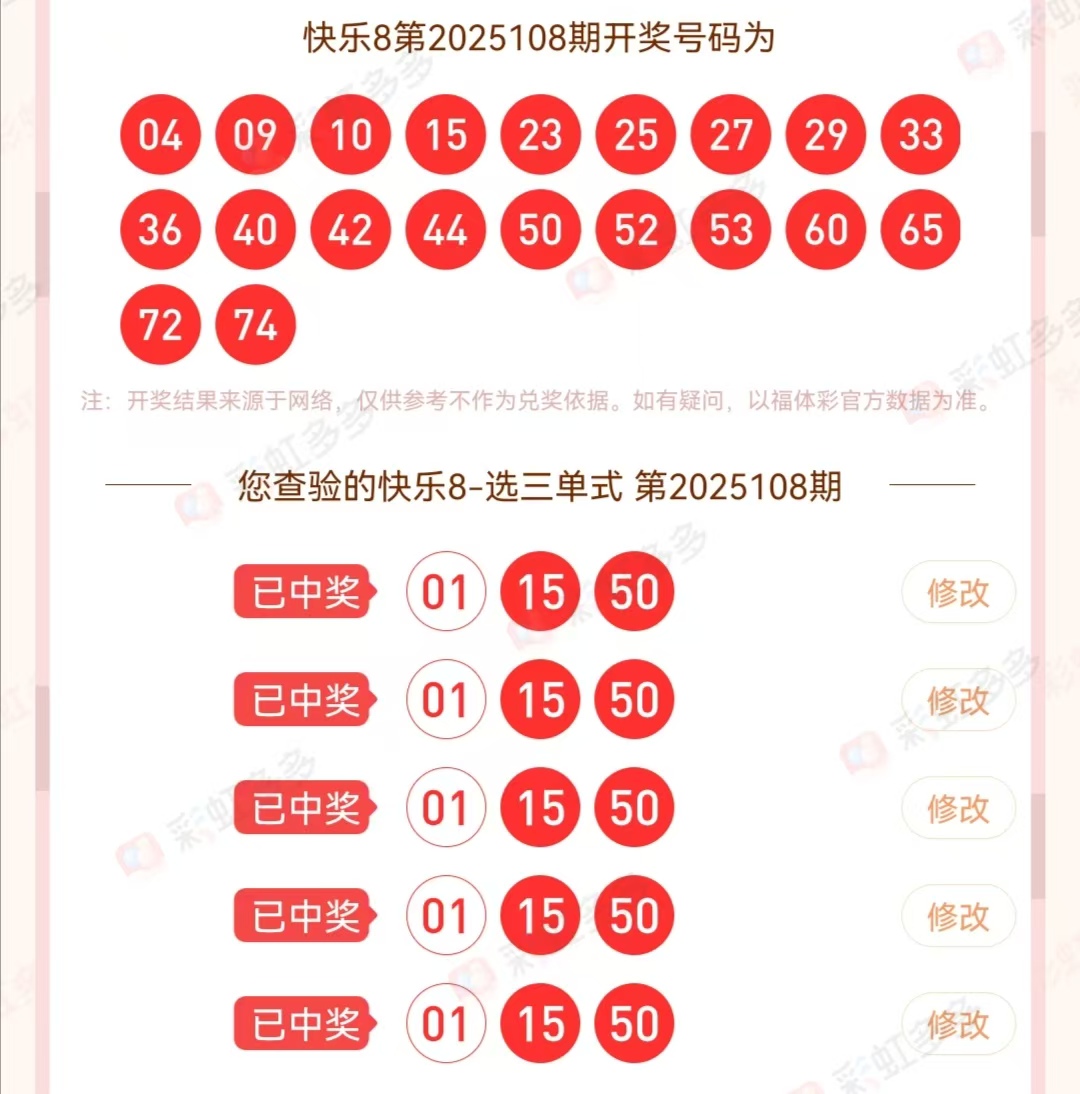 快乐8第2025108期开奖号码为

04 09 10 15 23 25 27 29 33
36 40 42 44 50 52 53 60 65
72 74

注：开奖结果来源于网络，仅供参考不作为兑奖依据。如有疑问，以福体彩官方数据为准。

您查验的快乐8-选三单式 第2025108期

已中奖 01 15 50 修改

已中奖 01 15 50 修改

已中奖 01 15 50 修改

已中奖 01 15 50 修改

已中奖 01 15 50 修改

彩虹多多